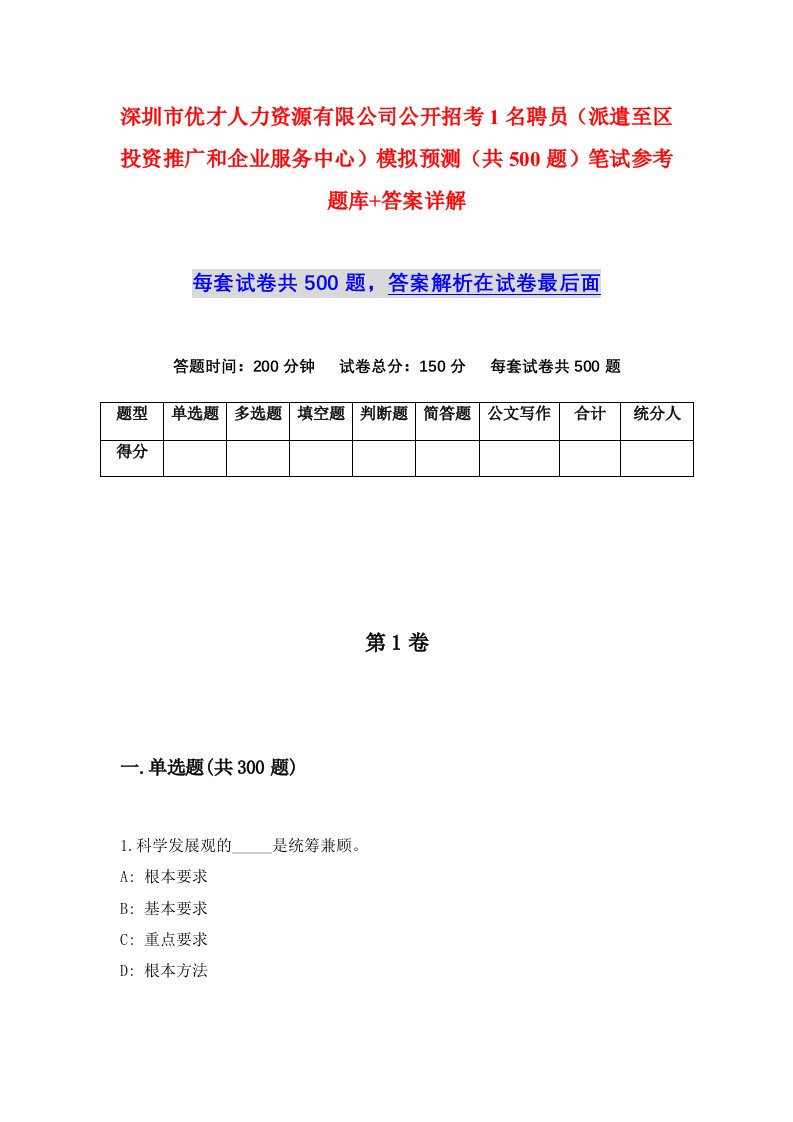 深圳市优才人力资源有限公司公开招考1名聘员（派遣至区投资推广和企业服务中心）模拟预测（共500题）笔试参考题库+答案详解

每套试卷共500题，答案解析在试卷最后面

答题时间：200分钟　试卷总分：150分　每套试卷共500题

| 题型 | 单选题 | 多选题 | 填空题 | 判断题 | 简答题 | 公文写作 | 合计 | 统分人 |
|---|---|---|---|---|---|---|---|---|
| 得分 | | | | | | | | |

第1卷

一.单选题(共300题)

1.科学发展观的_____是统筹兼顾。

A: 根本要求

B: 基本要求

C: 重点要求

D: 根本方法